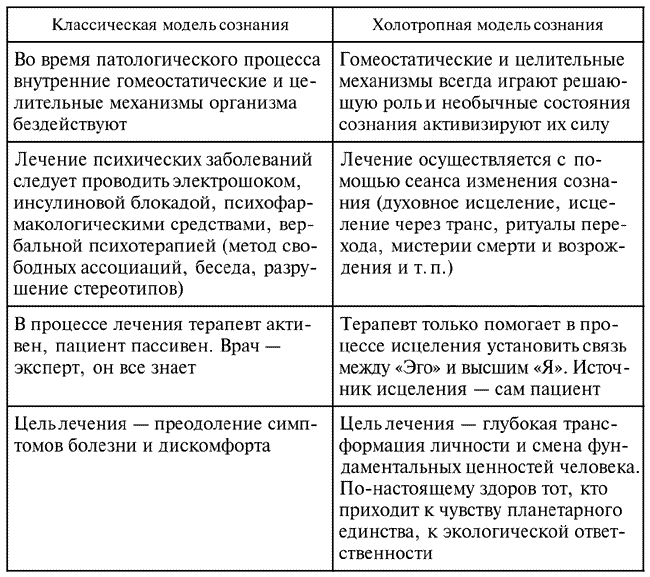 | Классическая модель сознания | Холотропная модель сознания |
|---|---|
| Во время патологического процесса внутренние гомеостатические и целительные механизмы организма бездействуют | Гомеостатические и целительные механизмы всегда играют решающую роль и необычные состояния сознания активизируют их силу |
| Лечение психических заболеваний следует проводить электрошоком, инсулиновой блокадой, психофармакологическими средствами, вербальной психотерапией (метод свободных ассоциаций, беседа, разрушение стереотипов) | Лечение осуществляется с помощью сеанса изменения сознания (духовное исцеление, исцеление через транс, ритуалы перехода, мистерии смерти и возрождения и т. п.) |
| В процессе лечения терапевт активен, пациент пассивен. Врач — эксперт, он все знает | Терапевт только помогает в процессе исцеления установить связь между «Эго» и высшим «Я». Источник исцеления — сам пациент |
| Цель лечения — преодоление симптомов болезни и дискомфорта | Цель лечения — глубокая трансформация личности и смена фундаментальных ценностей человека. По-настоящему здоров тот, кто приходит к чувству планетарного единства, к экологической ответственности |